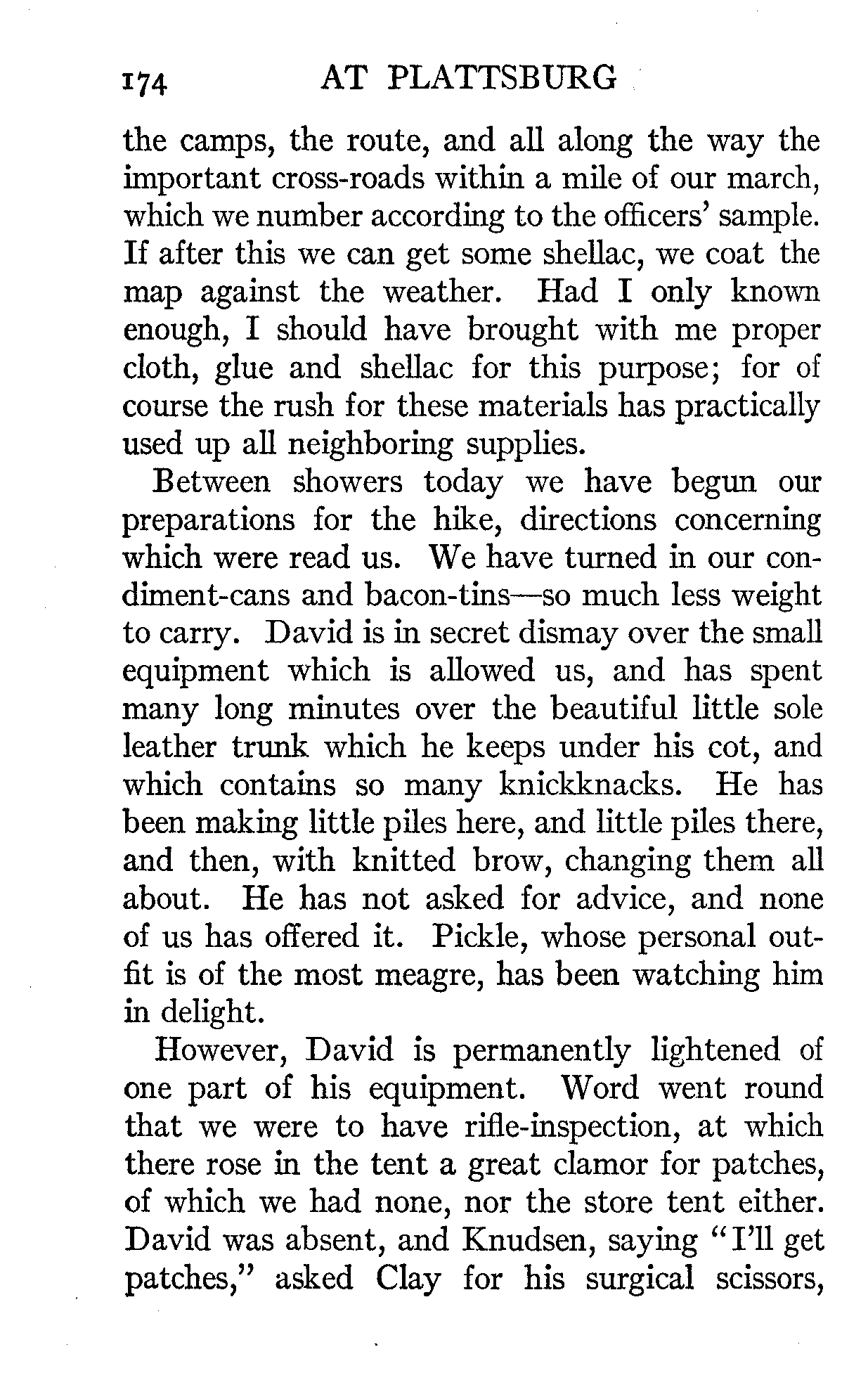 174 AT PLATTSBURG

the camps, the route, and all along the way the important cross-roads within a mile of our march, which we number according to the officers' sample. If after this we can get some shellac, we coat the map against the weather. Had I only known enough, I should have brought with me proper cloth, glue and shellac for this purpose; for of course the rush for these materials has practically used up all neighboring supplies.

Between showers today we have begun our preparations for the hike, directions concerning which were read us. We have turned in our condiment-cans and bacon-tins—so much less weight to carry. David is in secret dismay over the small equipment which is allowed us, and has spent many long minutes over the beautiful little sole leather trunk which he keeps under his cot, and which contains so many knickknacks. He has been making little piles here, and little piles there, and then, with knitted brow, changing them all about. He has not asked for advice, and none of us has offered it. Pickle, whose personal outfit is of the most meagre, has been watching him in delight.

However, David is permanently lightened of one part of his equipment. Word went round that we were to have rifle-inspection, at which there rose in the tent a great clamor for patches, of which we had none, nor the store tent either. David was absent, and Knudsen, saying "I'll get patches," asked Clay for his surgical scissors,